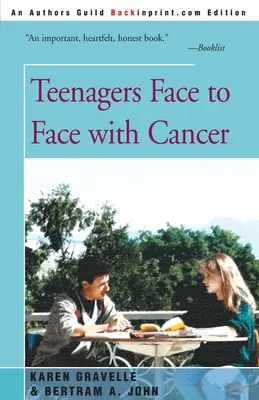 An Authors Guild Backinprint.com Edition

"An important, heartfelt, honest book."
—Booklist

Teenagers Face to Face with Cancer

KAREN GRAVELLE
& BERTRAM A. JOHN